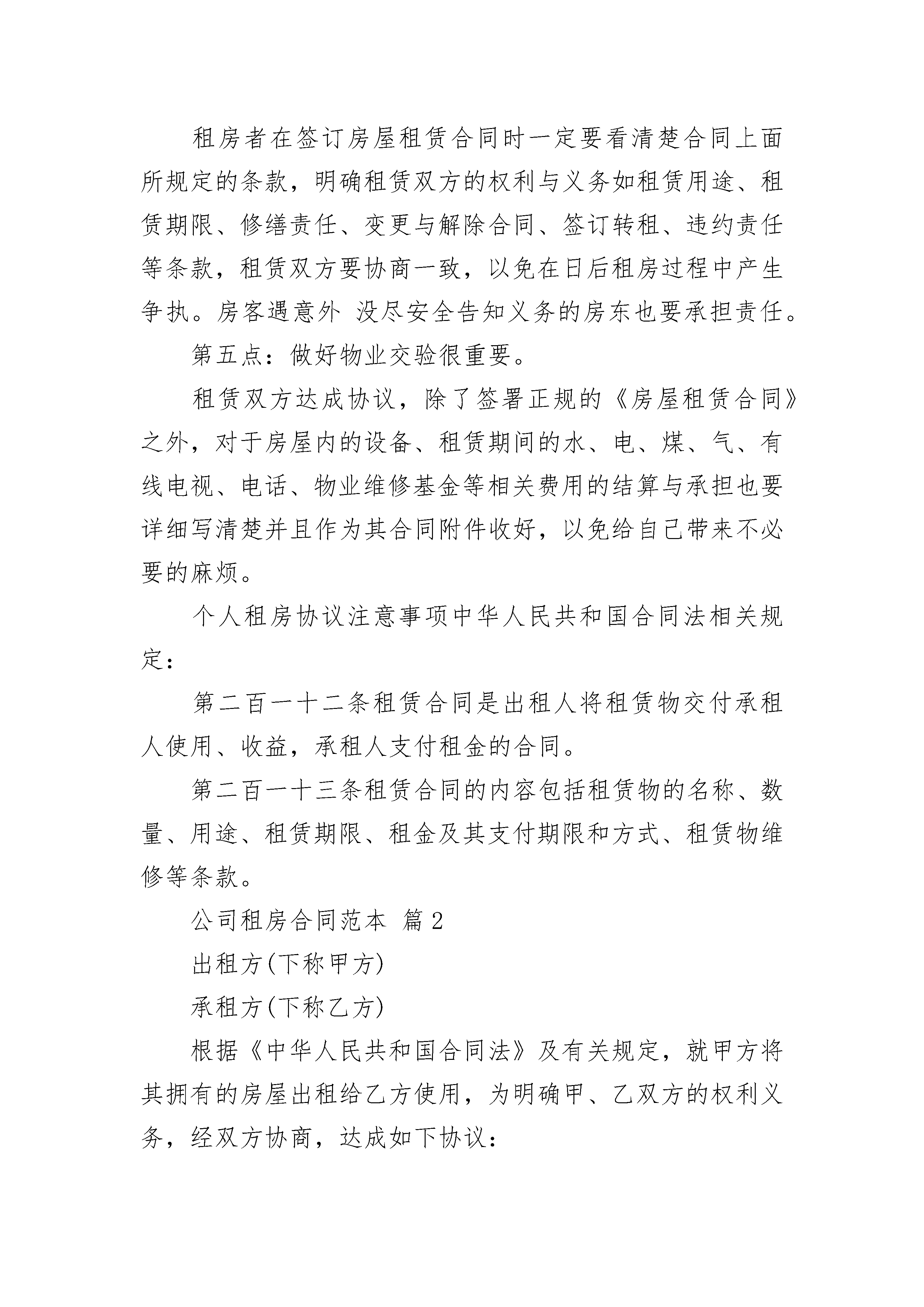 租房者在签订房屋租赁合同时一定要看清楚合同上面所规定的条款，明确租赁双方的权利与义务如租赁用途、租赁期限、修缮责任、变更与解除合同、签订转租、违约责任等条款，租赁双方要协商一致，以免在日后租房过程中产生争执。房客遇意外 没尽安全告知义务的房东也要承担责任。

第五点：做好物业交验很重要。

租赁双方达成协议，除了签署正规的《房屋租赁合同》之外，对于房屋内的设备、租赁期间的水、电、煤、气、有线电视、电话、物业维修基金等相关费用的结算与承担也要详细写清楚并且作为其合同附件收好，以免给自己带来不必要的麻烦。

个人租房协议注意事项中华人民共和国合同法相关规定：

第二百一十二条租赁合同是出租人将租赁物交付承租人使用、收益，承租人支付租金的合同。

第二百一十三条租赁合同的内容包括租赁物的名称、数量、用途、租赁期限、租金及其支付期限和方式、租赁物维修等条款。

公司租房合同范本 篇2

出租方(下称甲方)

承租方(下称乙方)

根据《中华人民共和国合同法》及有关规定，就甲方将其拥有的房屋出租给乙方使用，为明确甲、乙双方的权利义务，经双方协商，达成如下协议：